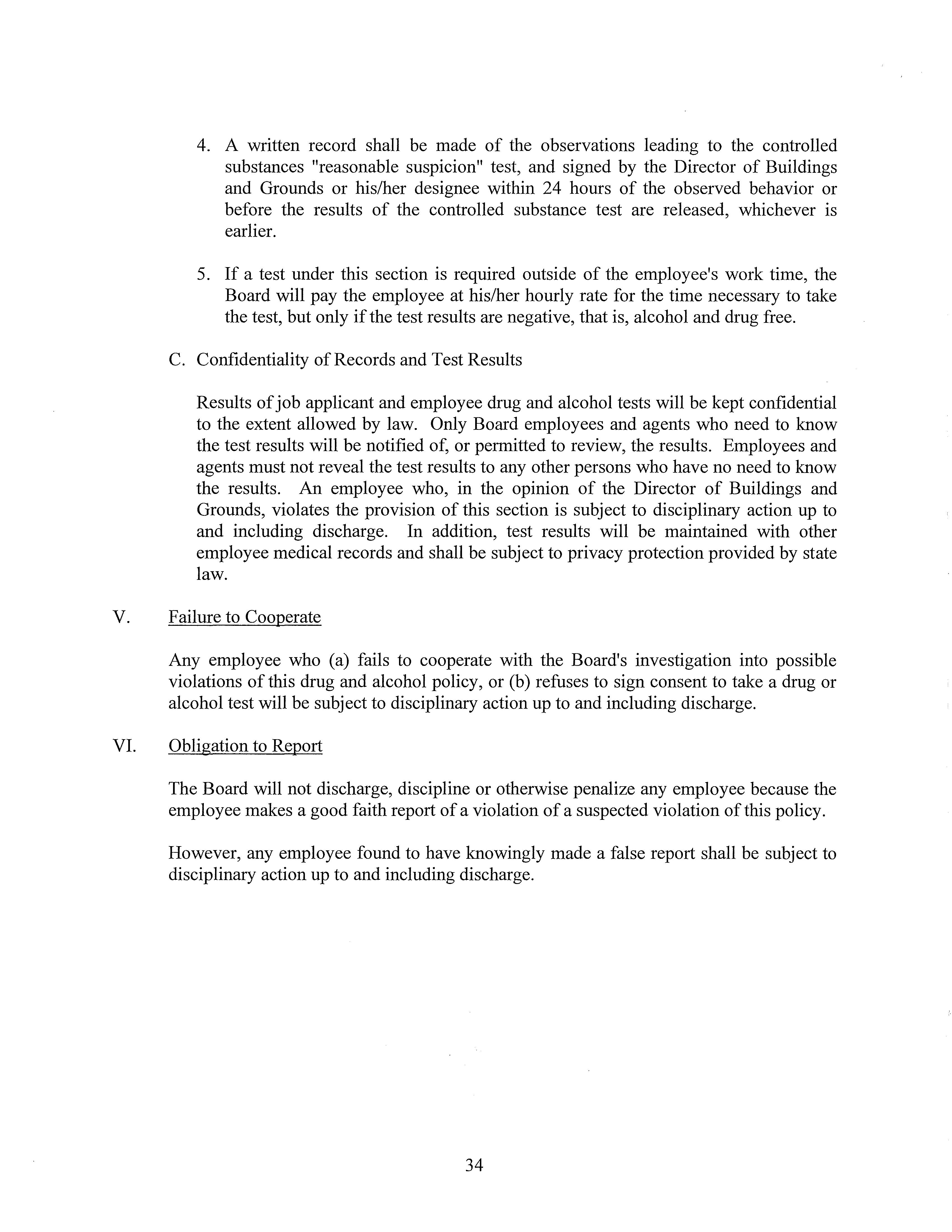 4. A written record shall be made of the observations leading to the controlled substances "reasonable suspicion" test, and signed by the Director of Buildings and Grounds or his/her designee within 24 hours of the observed behavior or before the results of the controlled substance test are released, whichever is earlier.

5. If a test under this section is required outside of the employee's work time, the Board will pay the employee at his/her hourly rate for the time necessary to take the test, but only if the test results are negative, that is, alcohol and drug free.

C. Confidentiality of Records and Test Results

Results of job applicant and employee drug and alcohol tests will be kept confidential to the extent allowed by law. Only Board employees and agents who need to know the test results will be notified of, or permitted to review, the results. Employees and agents must not reveal the test results to any other persons who have no need to know the results. An employee who, in the opinion of the Director of Buildings and Grounds, violates the provision of this section is subject to disciplinary action up to and including discharge. In addition, test results will be maintained with other employee medical records and shall be subject to privacy protection provided by state law.

V. Failure to Cooperate

Any employee who (a) fails to cooperate with the Board's investigation into possible violations of this drug and alcohol policy, or (b) refuses to sign consent to take a drug or alcohol test will be subject to disciplinary action up to and including discharge.

VI. Obligation to Report

The Board will not discharge, discipline or otherwise penalize any employee because the employee makes a good faith report of a violation of a suspected violation of this policy.

However, any employee found to have knowingly made a false report shall be subject to disciplinary action up to and including discharge.

34